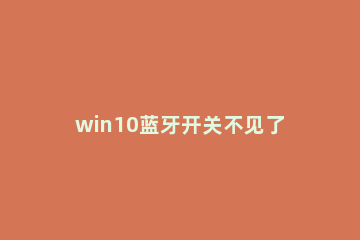 win10蓝牙开关不见了